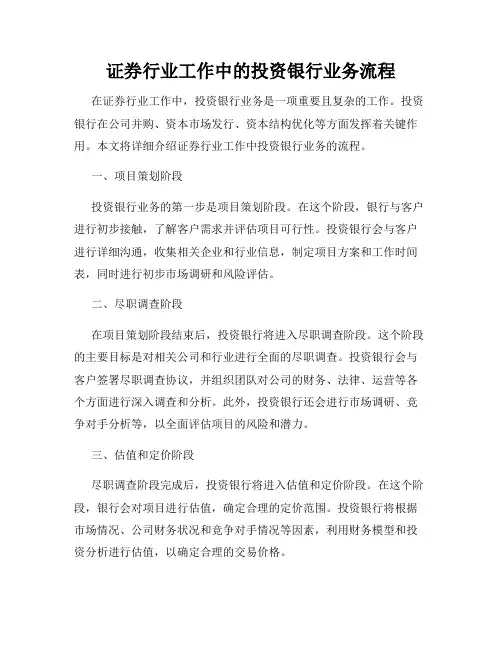 证券行业工作中的投资银行业务流程

在证券行业工作中，投资银行业务是一项重要且复杂的工作。投资银行在公司并购、资本市场发行、资本结构优化等方面发挥着关键作用。本文将详细介绍证券行业工作中投资银行业务的流程。

一、项目策划阶段

投资银行业务的第一步是项目策划阶段。在这个阶段，银行与客户进行初步接触，了解客户需求并评估项目可行性。投资银行会与客户进行详细沟通，收集相关企业和行业信息，制定项目方案和工作时间表，同时进行初步市场调研和风险评估。

二、尽职调查阶段

在项目策划阶段结束后，投资银行将进入尽职调查阶段。这个阶段的主要目标是对相关公司和行业进行全面的尽职调查。投资银行会与客户签署尽职调查协议，并组织团队对公司的财务、法律、运营等各个方面进行深入调查和分析。此外，投资银行还会进行市场调研、竞争对手分析等，以全面评估项目的风险和潜力。

三、估值和定价阶段

尽职调查阶段完成后，投资银行将进入估值和定价阶段。在这个阶段，银行会对项目进行估值，确定合理的定价范围。投资银行将根据市场情况、公司财务状况和竞争对手情况等因素，利用财务模型和投资分析进行估值，以确定合理的交易价格。